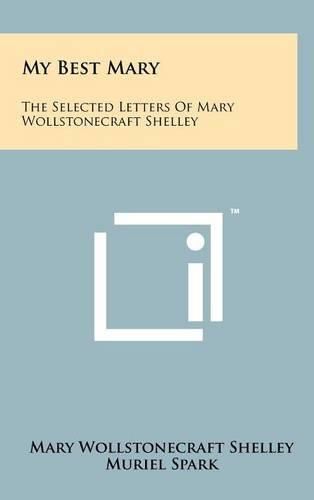 My Best Mary

The Selected Letters Of Mary Wollstonecraft Shelley

™

Mary Wollstonecraft Shelley
Muriel Spark